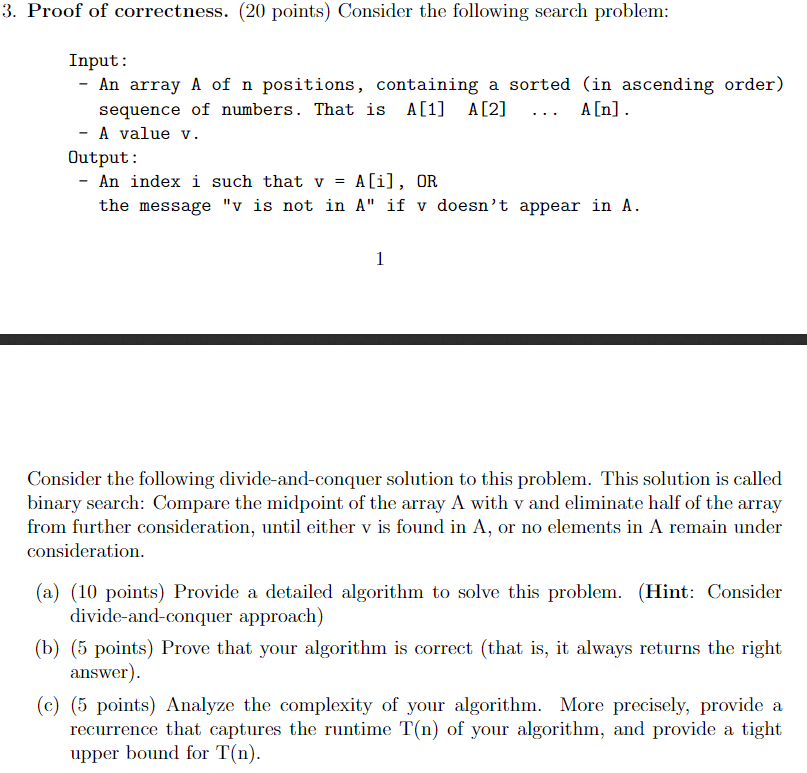 3. **Proof of correctness.** (20 points) Consider the following search problem:

Input:
- An array A of n positions, containing a sorted (in ascending order) sequence of numbers. That is A[1] A[2] ... A[n].
- A value v.
Output:
- An index i such that v = A[i], OR the message "v is not in A" if v doesn't appear in A.

1

Consider the following divide-and-conquer solution to this problem. This solution is called binary search: Compare the midpoint of the array A with v and eliminate half of the array from further consideration, until either v is found in A, or no elements in A remain under consideration.

(a) (10 points) Provide a detailed algorithm to solve this problem. (**Hint**: Consider divide-and-conquer approach)

(b) (5 points) Prove that your algorithm is correct (that is, it always returns the right answer).

(c) (5 points) Analyze the complexity of your algorithm. More precisely, provide a recurrence that captures the runtime T(n) of your algorithm, and provide a tight upper bound for T(n).